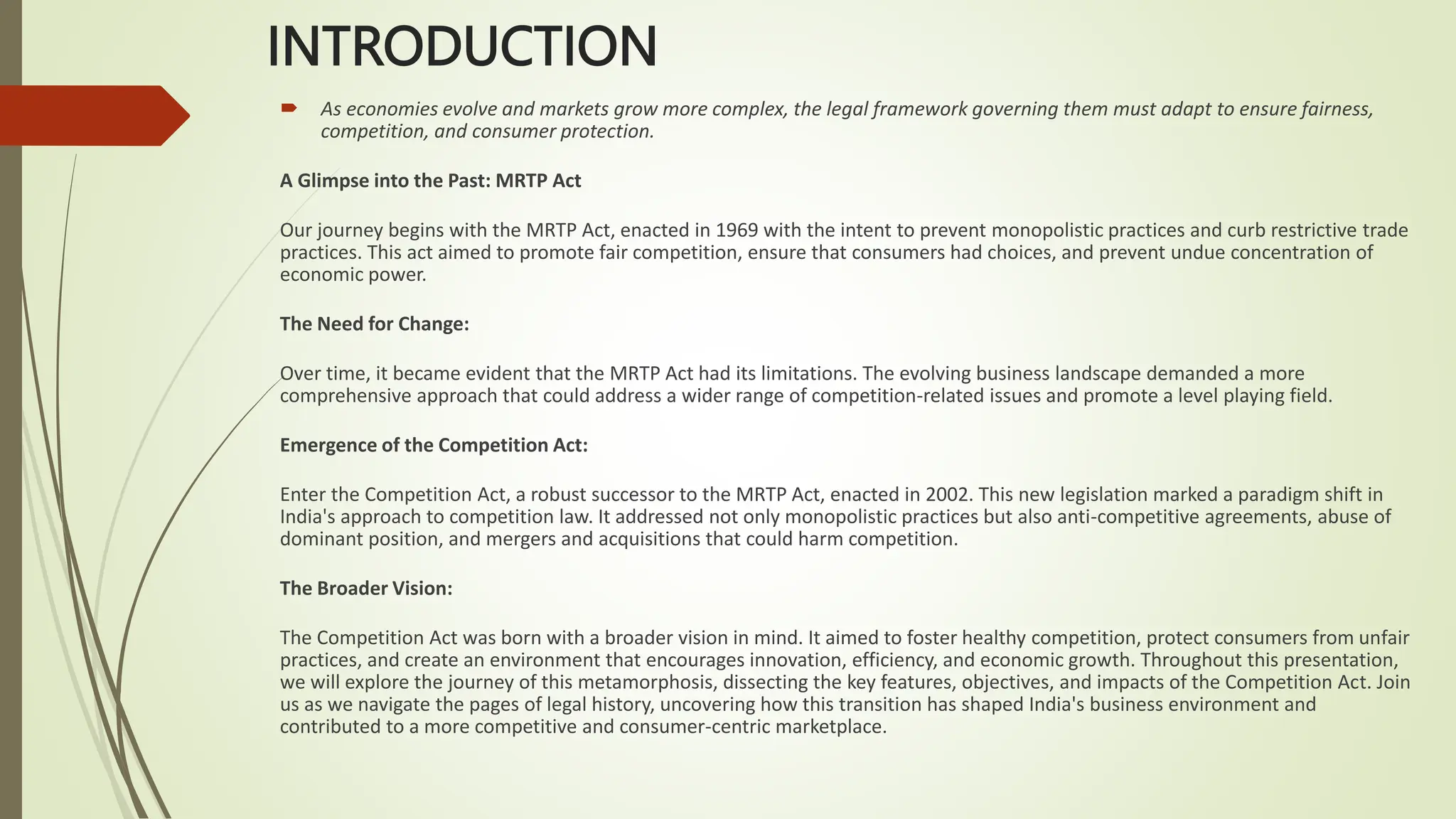 INTRODUCTION

As economies evolve and markets grow more complex, the legal framework governing them must adapt to ensure fairness, competition, and consumer protection.

A Glimpse into the Past: MRTP Act

Our journey begins with the MRTP Act, enacted in 1969 with the intent to prevent monopolistic practices and curb restrictive trade practices. This act aimed to promote fair competition, ensure that consumers had choices, and prevent undue concentration of economic power.

The Need for Change:

Over time, it became evident that the MRTP Act had its limitations. The evolving business landscape demanded a more comprehensive approach that could address a wider range of competition-related issues and promote a level playing field.

Emergence of the Competition Act:

Enter the Competition Act, a robust successor to the MRTP Act, enacted in 2002. This new legislation marked a paradigm shift in India's approach to competition law. It addressed not only monopolistic practices but also anti-competitive agreements, abuse of dominant position, and mergers and acquisitions that could harm competition.

The Broader Vision:

The Competition Act was born with a broader vision in mind. It aimed to foster healthy competition, protect consumers from unfair practices, and create an environment that encourages innovation, efficiency, and economic growth. Throughout this presentation, we will explore the journey of this metamorphosis, dissecting the key features, objectives, and impacts of the Competition Act. Join us as we navigate the pages of legal history, uncovering how this transition has shaped India's business environment and contributed to a more competitive and consumer-centric marketplace.